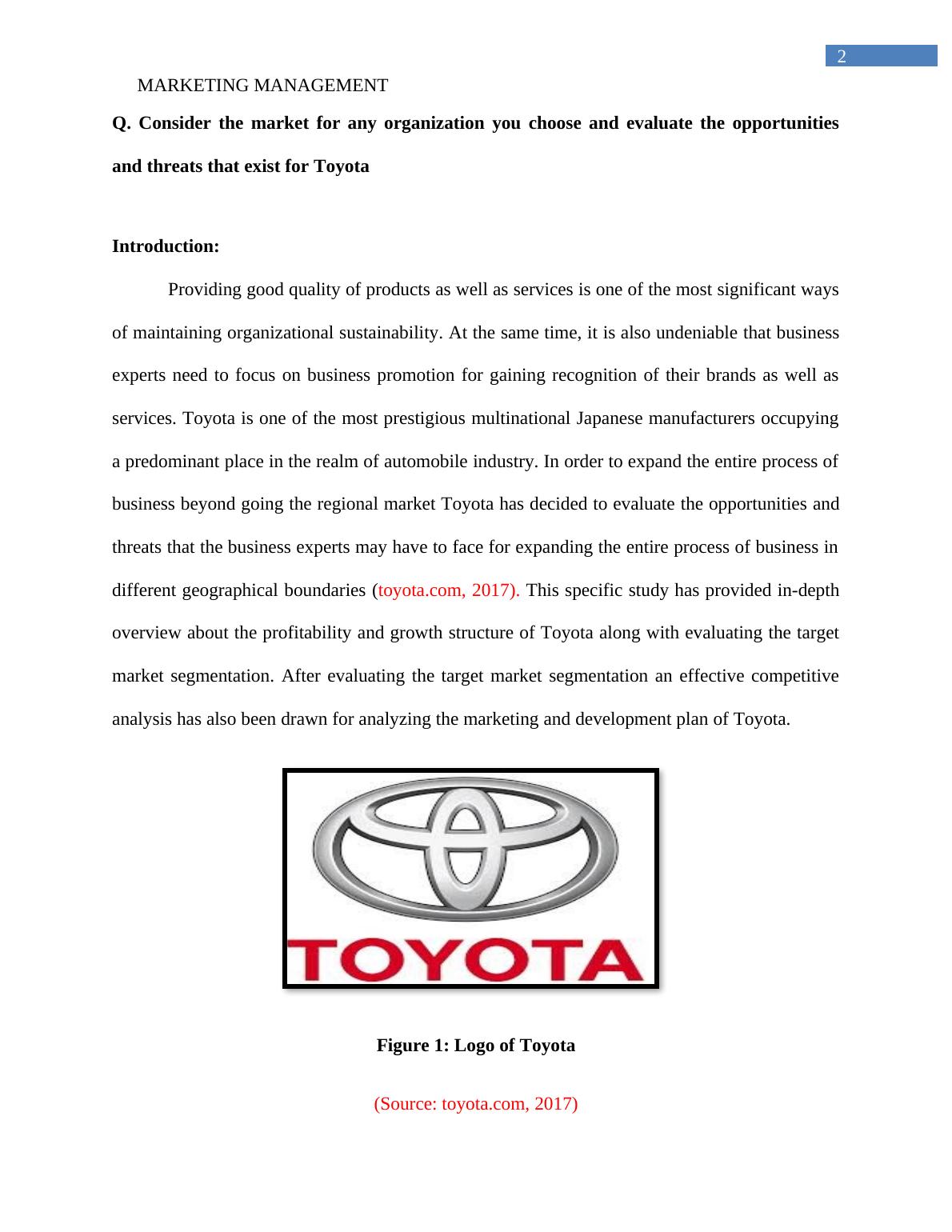 2

MARKETING MANAGEMENT

Q. Consider the market for any organization you choose and evaluate the opportunities and threats that exist for Toyota

Introduction:

Providing good quality of products as well as services is one of the most significant ways of maintaining organizational sustainability. At the same time, it is also undeniable that business experts need to focus on business promotion for gaining recognition of their brands as well as services. Toyota is one of the most prestigious multinational Japanese manufacturers occupying a predominant place in the realm of automobile industry. In order to expand the entire process of business beyond going the regional market Toyota has decided to evaluate the opportunities and threats that the business experts may have to face for expanding the entire process of business in different geographical boundaries (toyota.com, 2017). This specific study has provided in-depth overview about the profitability and growth structure of Toyota along with evaluating the target market segmentation. After evaluating the target market segmentation an effective competitive analysis has also been drawn for analyzing the marketing and development plan of Toyota.

TOYOTA

Figure 1: Logo of Toyota

(Source: toyota.com, 2017)